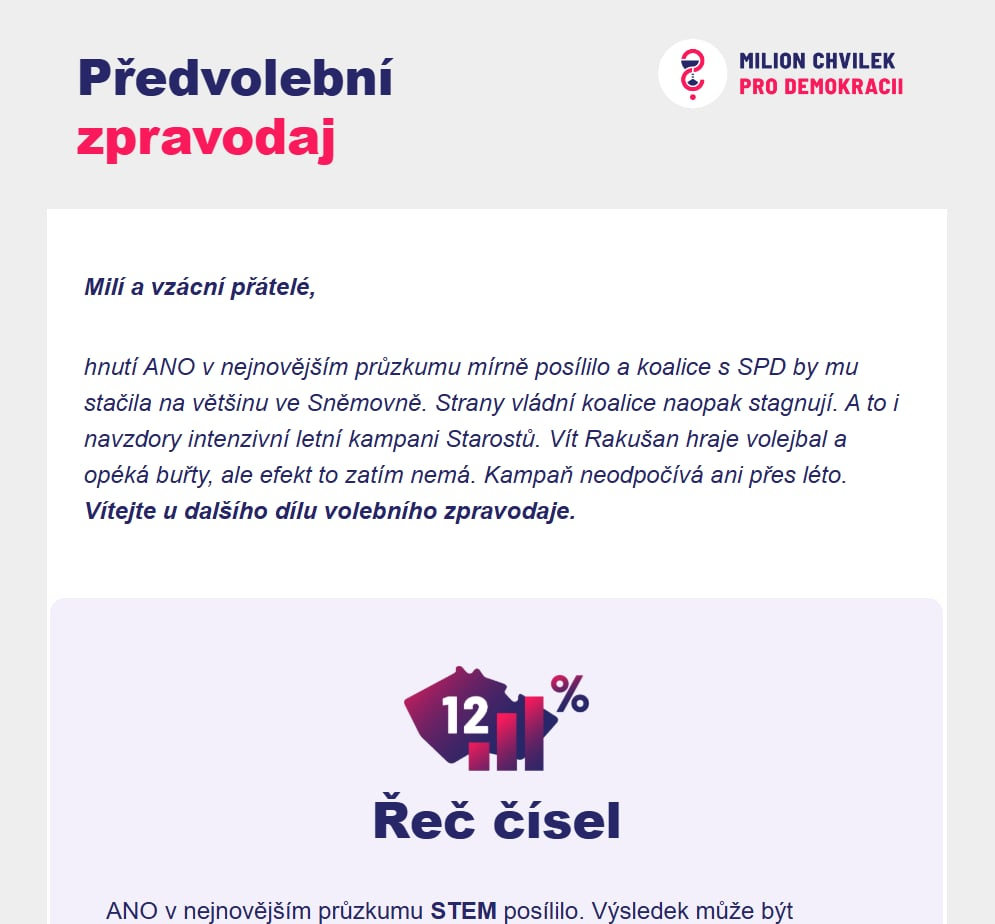 Předvolební zpravodaj

MILION CHVILEK PRO DEMOKRACII

Milí a vzácní přátelé,

hnutí ANO v nejnovějším průzkumu mírně posílilo a koalice s SPD by mu stačila na většinu ve Sněmovně. Strany vládní koalice naopak stagnují. A to i navzdory intenzivní letní kampani Starostů. Vít Rakušan hraje volejbal a opéká buřty, ale efekt to zatím nemá. Kampaň neodpočívá ani přes léto. Vítejte u dalšího dílu volebního zpravodaje.

12 %

Řeč čísel

ANO v nejnovějším průzkumu STEM posílilo. Výsledek může být